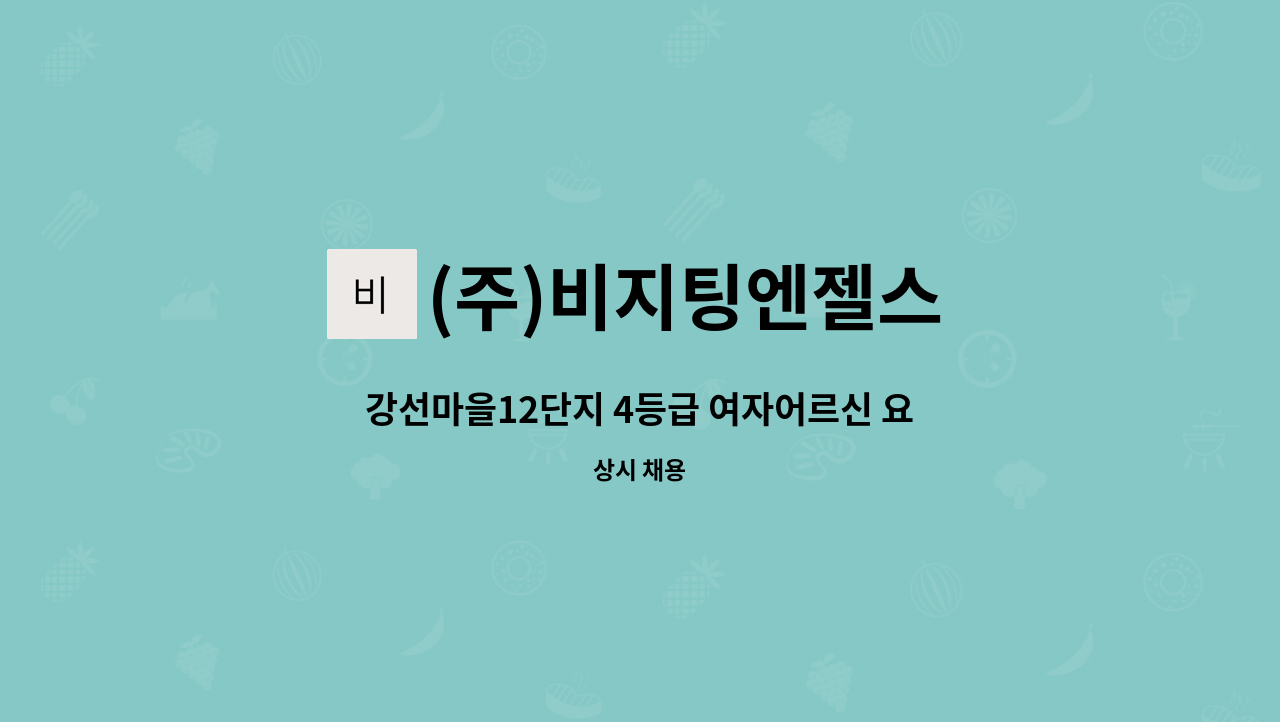 비

(주)비지팅엔젤스

강선마을12단지 4등급 여자어르신 요

상시 채용